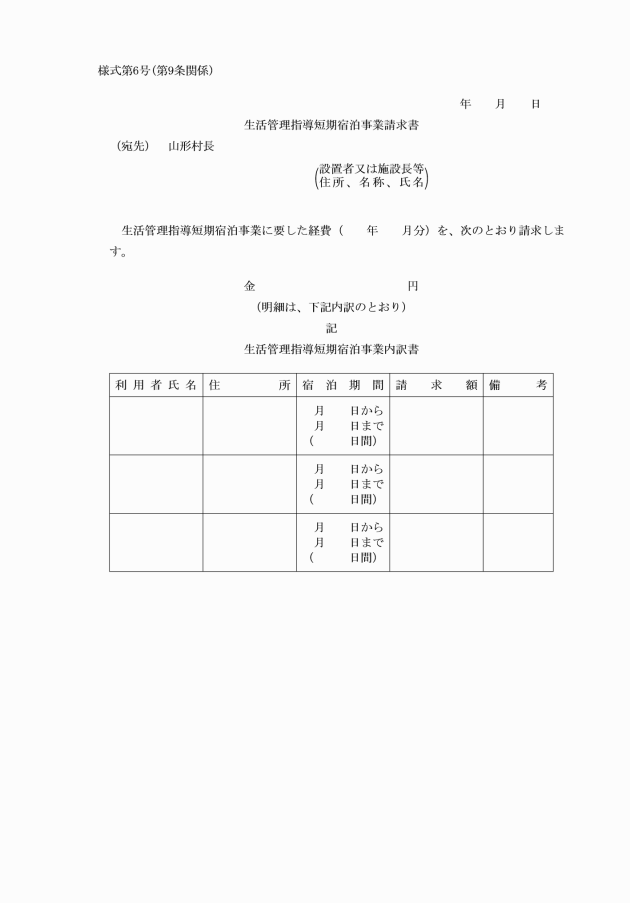 様式第6号(第9条関係)

年　月　日

生活管理指導短期宿泊事業請求書

(宛先)　山形村長

(設置者又は施設長等
住所、名称、氏名)

生活管理指導短期宿泊事業に要した経費(　年　月分)を、次のとおり請求します。

金　　　　　円

(明細は、下記内訳のとおり)

記

生活管理指導短期宿泊事業内訳書

| 利用者氏名 | 住　所 | 宿泊期間 | 請求額 | 備考 |
|---|---|---|---|---|
| | | 月　日から 月　日まで (　日間) | | |
| | | 月　日から 月　日まで (　日間) | | |
| | | 月　日から 月　日まで (　日間) | | |